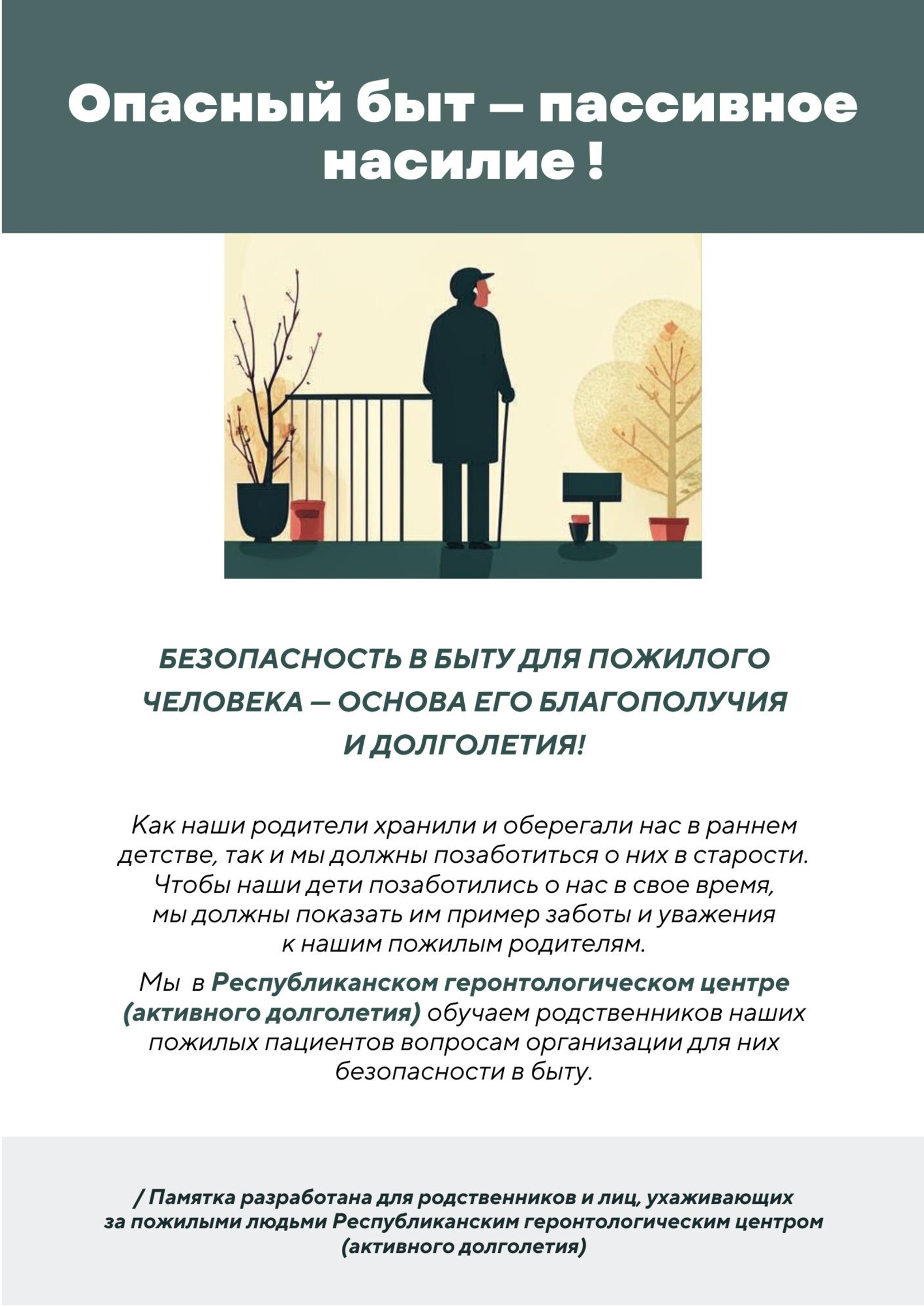 Опасный быт — пассивное насилие !

БЕЗОПАСНОСТЬ В БЫТУ ДЛЯ ПОЖИЛОГО ЧЕЛОВЕКА — ОСНОВА ЕГО БЛАГОПОЛУЧИЯ И ДОЛГОЛЕТИЯ!

Как наши родители хранили и оберегали нас в раннем детстве, так и мы должны позаботиться о них в старости. Чтобы наши дети позаботились о нас в свое время, мы должны показать им пример заботы и уважения к нашим пожилым родителям.

Мы в Республиканском геронтологическом центре (активного долголетия) обучаем родственников наших пожилых пациентов вопросам организации для них безопасности в быту.

/ Памятка разработана для родственников и лиц, ухаживающих за пожилыми людьми Республиканским геронтологическим центром (активного долголетия)